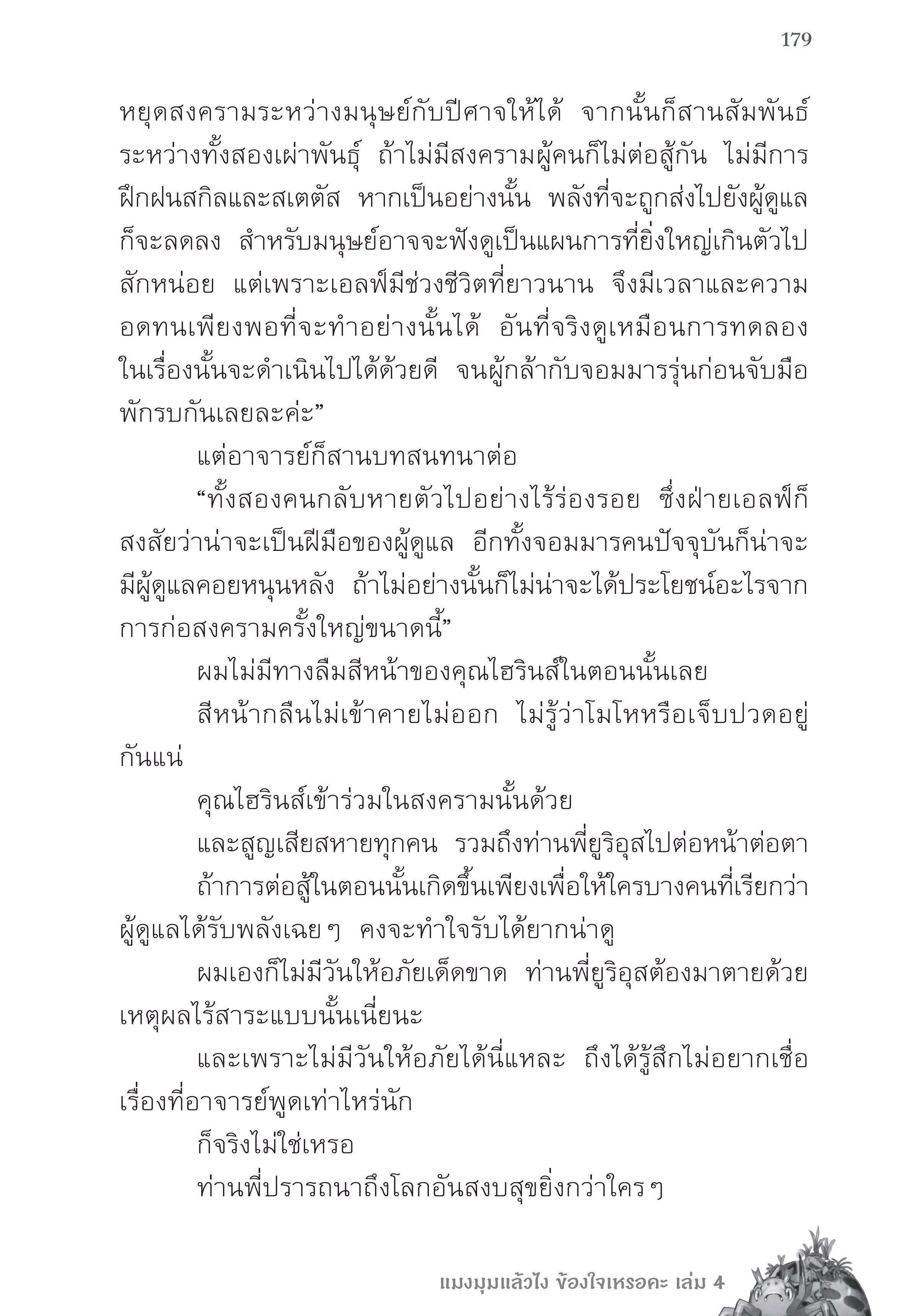 179

หยุดสงครามระหว่างมนุษย์กับปีศาจให้ได้ จากนั้นก็สานสัมพันธ์ระหว่างทั้งสองเผ่าพันธุ์ ถ้าไม่มีสงครามผู้คนก็ไม่ต่อสู้กัน ไม่มีการฝึกฝนสกิลและสเตตัส หากเป็นอย่างนั้น พลังที่จะถูกส่งไปยังผู้ดูแลก็จะลดลง สำหรับมนุษย์อาจจะฟังดูเป็นแผนการที่ยิ่งใหญ่เกินตัวไปสักหน่อย แต่เพราะเอลฟ์มีช่วงชีวิตที่ยาวนาน จึงมีเวลาและความอดทนเพียงพอที่จะทำอย่างนั้นได้ อันที่จริงดูเหมือนการทดลองในเรื่องนั้นจะดำเนินไปได้ด้วยดี จนผู้กล้ากับจอมมารรุ่นก่อนจับมือพักรบกันเลยละค่ะ”

แต่อาจารย์ก็สานบทสนทนาต่อ

“ทั้งสองคนกลับหายตัวไปอย่างไร้ร่องรอย ซึ่งฝ่ายเอลฟ์ก็สงสัยว่าน่าจะเป็นฝีมือของผู้ดูแล อีกทั้งจอมมารคนปัจจุบันก็น่าจะมีผู้ดูแลคอยหนุนหลัง ถ้าไม่อย่างนั้นก็ไม่น่าจะได้ประโยชน์อะไรจากการก่อสงครามครั้งใหญ่ขนาดนี้”

ผมไม่มีทางลืมสีหน้าของคุณไฮรินส์ในตอนนั้นเลย

สีหน้ากลืนไม่เข้าคายไม่ออก ไม่รู้ว่าโมโหหรือเจ็บปวดอยู่กันแน่

คุณไฮรินส์เข้าร่วมในสงครามนั้นด้วย

และสูญเสียสหายทุกคน รวมถึงท่านพี่ยูริอุสไปต่อหน้าต่อตา

ถ้าการต่อสู้ในตอนนั้นเกิดขึ้นเพียงเพื่อให้ใครบางคนที่เรียกว่าผู้ดูแลได้รับพลังเฉย ๆ คงจะทำใจรับได้ยากน่าดู

ผมเองก็ไม่มีวันให้อภัยเด็ดขาด ท่านพี่ยูริอุสต้องมาตายด้วยเหตุผลไร้สาระแบบนั้นเนี่ยนะ

และเพราะไม่มีวันให้อภัยได้นี่แหละ ถึงได้รู้สึกไม่อยากเชื่อเรื่องที่อาจารย์พูดเท่าไหร่นัก

ก็จริงไม่ใช่เหรอ

ท่านพี่ปรารถนาถึงโลกอันสงบสุขยิ่งกว่าใคร ๆ

แมงมุมแล้วไง ข้องใจเหรอคะ เล่ม 4